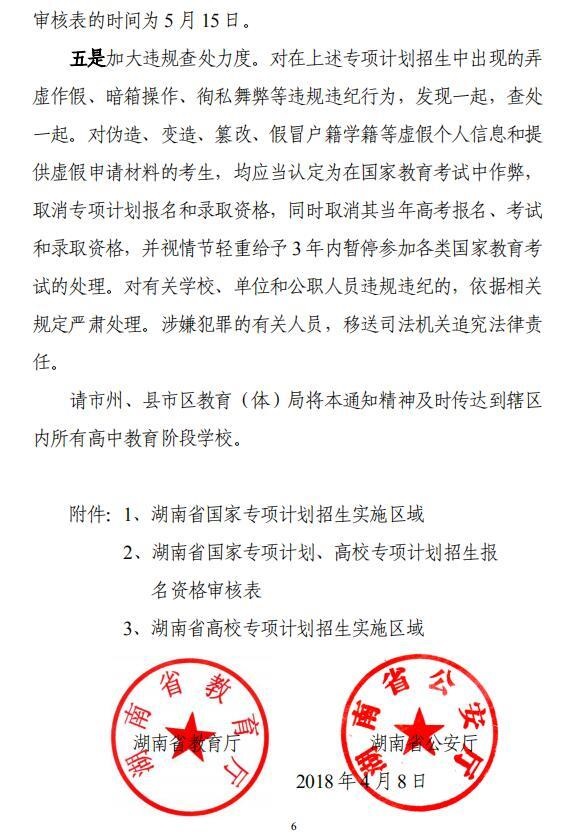 审核表的时间为 5 月 15 日。

五是加大违规查处力度。对在上述专项计划招生中出现的弄虚作假、暗箱操作、徇私舞弊等违规违纪行为，发现一起，查处一起。对伪造、变造、篡改、假冒户籍学籍等虚假个人信息和提供虚假申请材料的考生，均应当认定为在国家教育考试中作弊，取消专项计划报名和录取资格，同时取消其当年高考报名、考试和录取资格，并视情节轻重给予 3 年内暂停参加各类国家教育考试的处理。对有关学校、单位和公职人员违规违纪的，依据相关规定严肃处理。涉嫌犯罪的有关人员，移送司法机关追究法律责任。

请市州、县市区教育（体）局将本通知精神及时传达到辖区内所有高中教育阶段学校。

附件：1、湖南省国家专项计划招生实施区域
2、湖南省国家专项计划、高校专项计划招生报名资格审核表
3、湖南省高校专项计划招生实施区域

湖南省教育厅

湖南省教育厅

湖南省公安厅

湖南省公安厅

2018 年 4 月 8 日

6